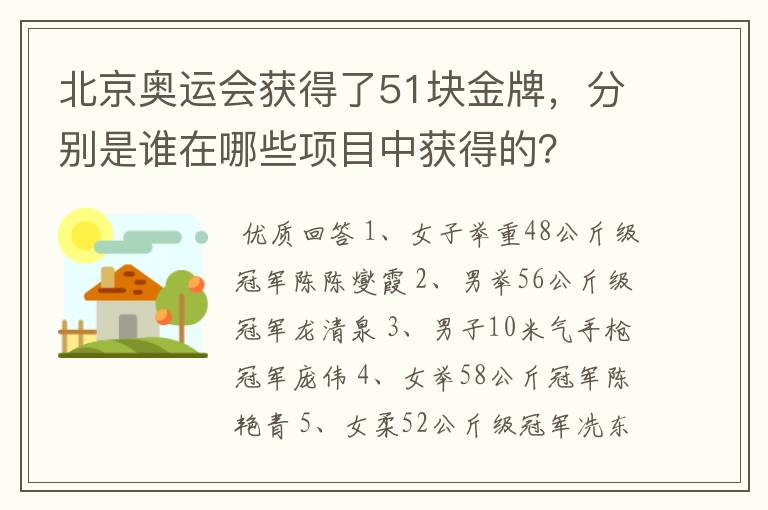 北京奥运会获得了51块金牌，分别是谁在哪些项目中获得的？

优质回答 1、女子举重48公斤级冠军陈陈燮霞 2、男举56公斤级冠军龙清泉 3、男子10米气手枪冠军庞伟 4、女举58公斤冠军陈艳青 5、女柔52公斤级冠军冼东